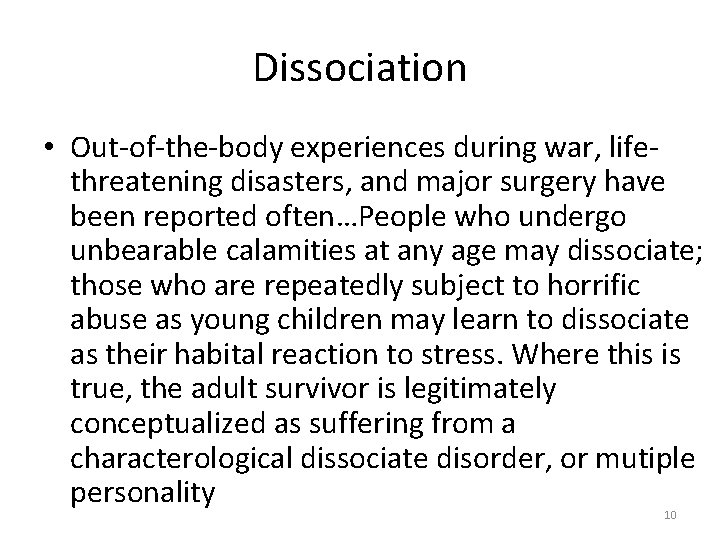 Dissociation

• Out-of-the-body experiences during war, life-threatening disasters, and major surgery have been reported often…People who undergo unbearable calamities at any age may dissociate; those who are repeatedly subject to horrific abuse as young children may learn to dissociate as their habital reaction to stress. Where this is true, the adult survivor is legitimately conceptualized as suffering from a characterological dissociate disorder, or mutiple personality

10